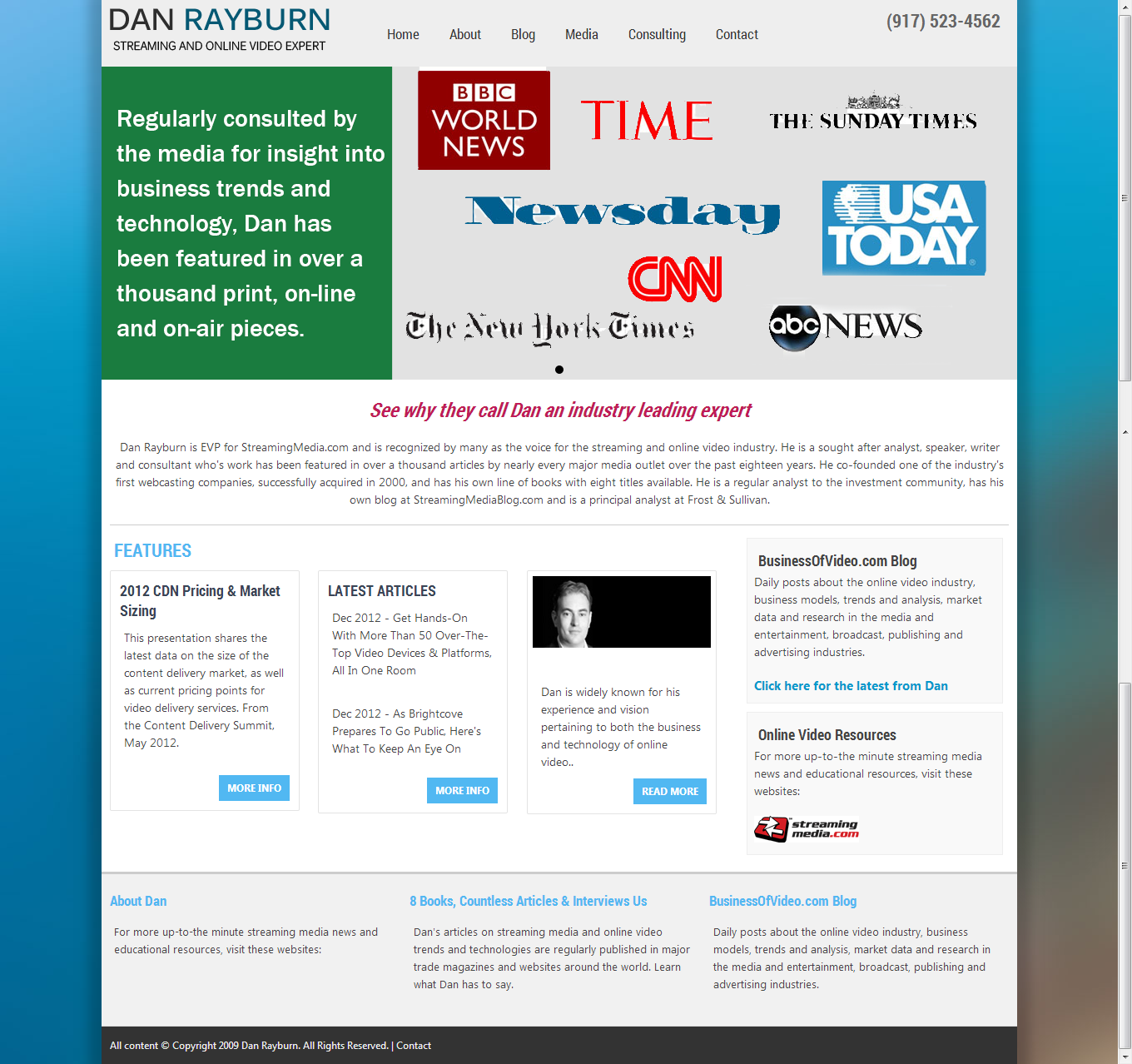 DAN RAYBURN
STREAMING AND ONLINE VIDEO EXPERT

Home About Blog Media Consulting Contact

(917) 523-4562

Regularly consulted by the media for insight into business trends and technology, Dan has been featured in over a thousand print, on-line and on-air pieces.

BBC WORLD NEWS

TIME

THE SUNDAY TIMES

Newsday

USA TODAY

CNN

The New York Times

abc NEWS

See why they call Dan an industry leading expert

Dan Rayburn is EVP for StreamingMedia.com and is recognized by many as the voice for the streaming and online video industry. He is a sought after analyst, speaker, writer and consultant who's work has been featured in over a thousand articles by nearly every major media outlet over the past eighteen years. He co-founded one of the industry's first webcasting companies, successfully acquired in 2000, and has his own line of books with eight titles available. He is a regular analyst to the investment community, has his own blog at StreamingMediaBlog.com and is a principal analyst at Frost & Sullivan.

FEATURES

2012 CDN Pricing & Market Sizing

This presentation shares the latest data on the size of the content delivery market, as well as current pricing points for video delivery services. From the Content Delivery Summit, May 2012.

MORE INFO

LATEST ARTICLES

Dec 2012 - Get Hands-On With More Than 50 Over-The-Top Video Devices & Platforms, All In One Room

Dec 2012 - As Brightcove Prepares To Go Public, Here's What To Keep An Eye On

MORE INFO

Dan is widely known for his experience and vision pertaining to both the business and technology of online video..

READ MORE

BusinessOfVideo.com Blog

Daily posts about the online video industry, business models, trends and analysis, market data and research in the media and entertainment, broadcast, publishing and advertising industries.

Click here for the latest from Dan

Online Video Resources

For more up-to-the minute streaming media news and educational resources, visit these websites:

streaming media.com

About Dan

For more up-to-the minute streaming media news and educational resources, visit these websites:

8 Books, Countless Articles & Interviews Us

Dan's articles on streaming media and online video trends and technologies are regularly published in major trade magazines and websites around the world. Learn what Dan has to say.

BusinessOfVideo.com Blog

Daily posts about the online video industry, business models, trends and analysis, market data and research in the media and entertainment, broadcast, publishing and advertising industries.

All content © Copyright 2009 Dan Rayburn. All Rights Reserved. | Contact